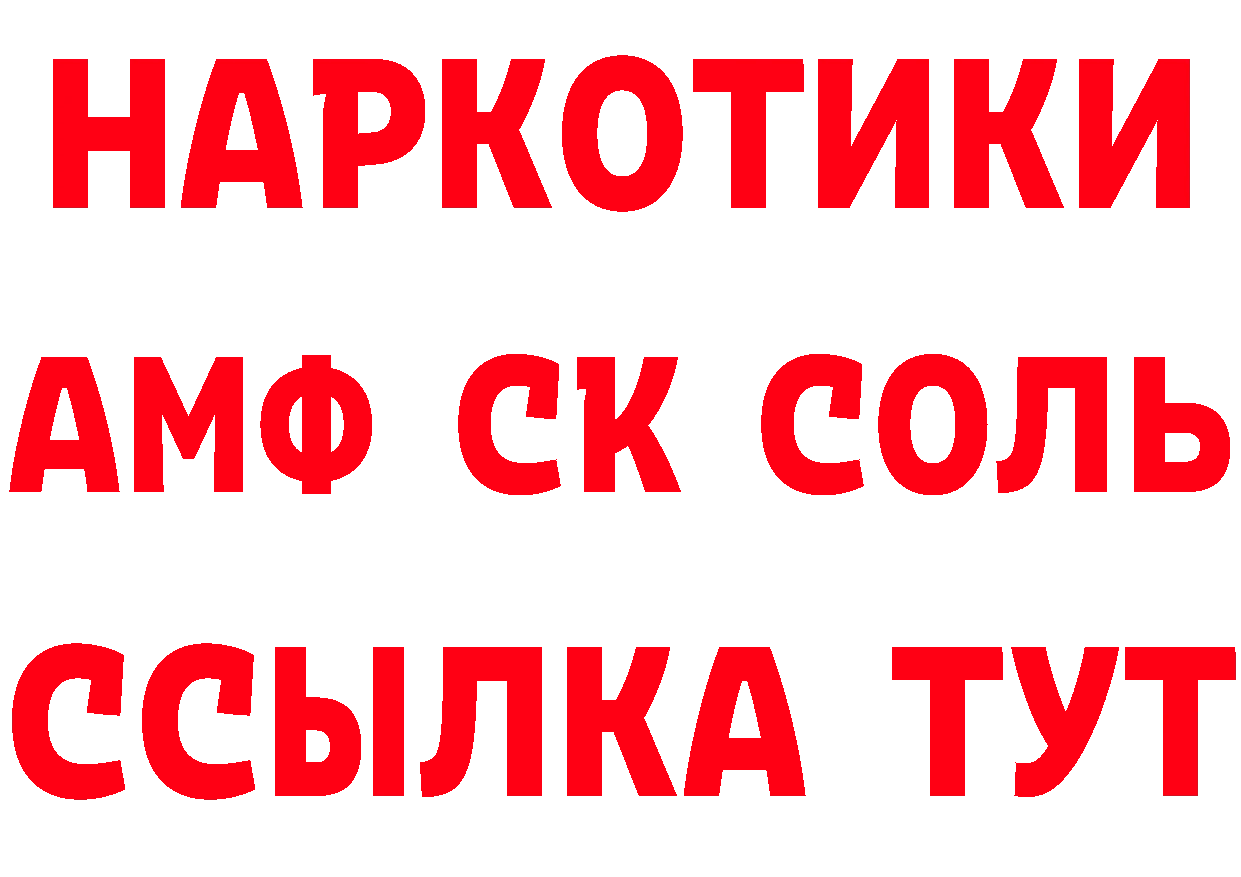 НАРКОТИКИ

АМФ СК СОЛЬ

ССЫЛКА ТУТ